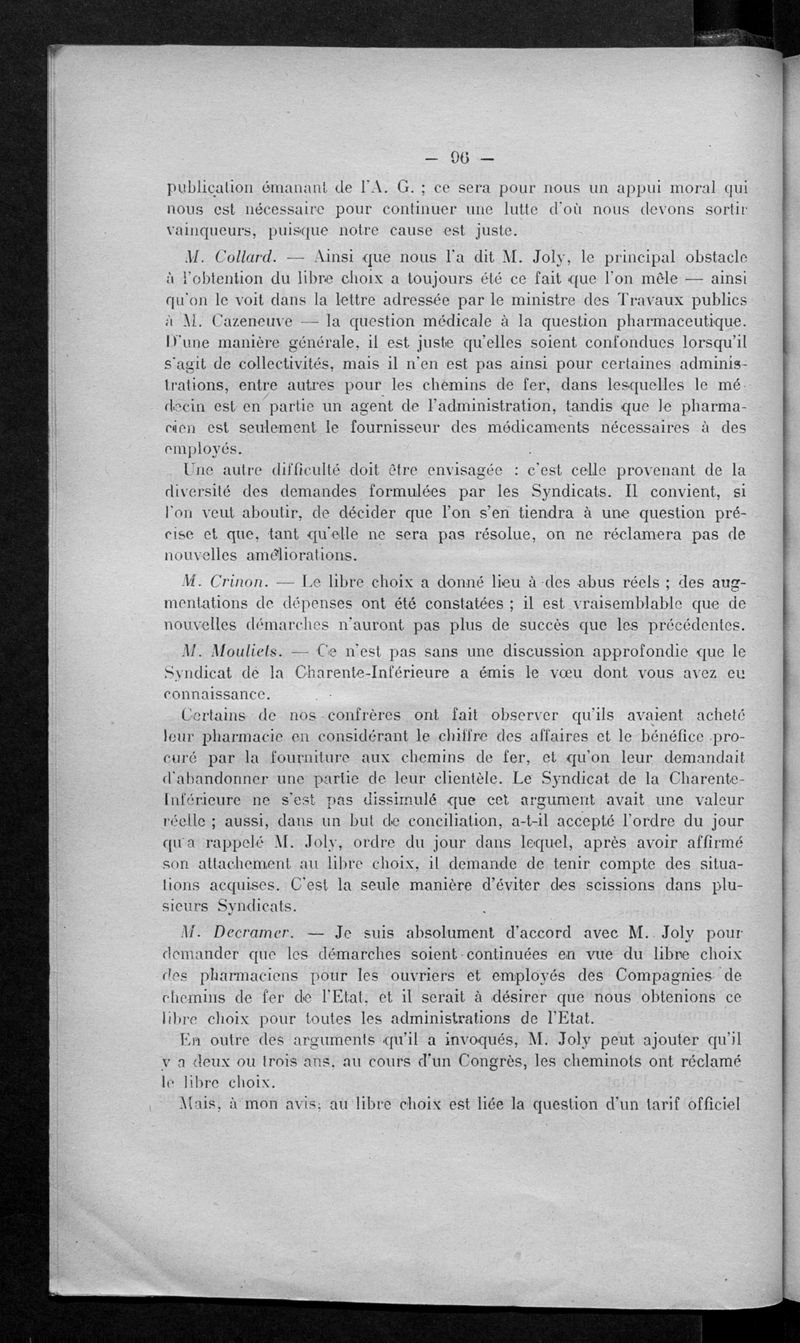 — 96 —

publication émanant de l'A. G. ; ce sera pour nous un appui moral qui nous est nécessaire pour continuer une lutte d'où nous devons sortir vainqueurs, puisque notre cause est juste.

M. Collard. — Ainsi que nous l'a dit M. Joly, le principal obstacle à l'obtention du libre choix a toujours été ce fait que l'on mêle — ainsi qu'on le voit dans la lettre adressée par le ministre des Travaux publics à M. Cazeneuve — la question médicale à la question pharmaceutique. D'une manière générale, il est juste qu'elles soient confondues lorsqu'il s'agit de collectivités, mais il n'en est pas ainsi pour certaines administrations, entre autres pour les chemins de fer, dans lesquelles le médecin est en partie un agent de l'administration, tandis que le pharmacien est seulement le fournisseur des médicaments nécessaires à des employés.

Une autre difficulté doit être envisagée : c'est celle provenant de la diversité des demandes formulées par les Syndicats. Il convient, si l'on veut aboutir, de décider que l'on s'en tiendra à une question précise et que, tant qu'elle ne sera pas résolue, on ne réclamera pas de nouvelles améliorations.

M. Crinon. — Le libre choix a donné lieu à des abus réels ; des augmentations de dépenses ont été constatées ; il est vraisemblable que de nouvelles démarches n'auront pas plus de succès que les précédentes.

M. Mouliets. — Ce n'est pas sans une discussion approfondie que le Syndicat de la Charente-Inférieure a émis le vœu dont vous avez eu connaissance.

Certains de nos confrères ont fait observer qu'ils avaient acheté leur pharmacie en considérant le chiffre des affaires et le bénéfice procuré par la fourniture aux chemins de fer, et qu'on leur demandait d'abandonner une partie de leur clientèle. Le Syndicat de la Charente-Inférieure ne s'est pas dissimulé que cet argument avait une valeur réelle ; aussi, dans un but de conciliation, a-t-il accepté l'ordre du jour qu'a rappelé M. Joly, ordre du jour dans lequel, après avoir affirmé son attachement au libre choix, il demande de tenir compte des situations acquises. C'est la seule manière d'éviter des scissions dans plusieurs Syndicats.

M. Decramer. — Je suis absolument d'accord avec M. Joly pour demander que les démarches soient continuées en vue du libre choix des pharmaciens pour les ouvriers et employés des Compagnies de chemins de fer de l'Etat, et il serait à désirer que nous obtenions ce libre choix pour toutes les administrations de l'Etat.

En outre des arguments qu'il a invoqués, M. Joly peut ajouter qu'il y a deux ou trois ans, au cours d'un Congrès, les cheminots ont réclamé le libre choix.

Mais, à mon avis, au libre choix est liée la question d'un tarif officiel